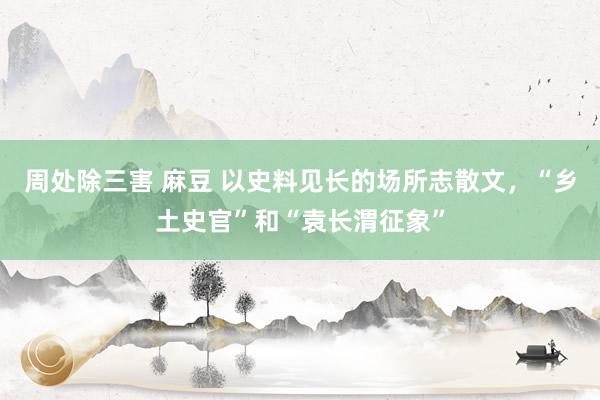 周处除三害 麻豆 以史料见长的场所志散文，“乡土史官”和“袁长渭征象”